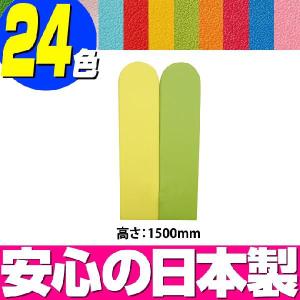 24色

高さ:1500mm

安心の日本製